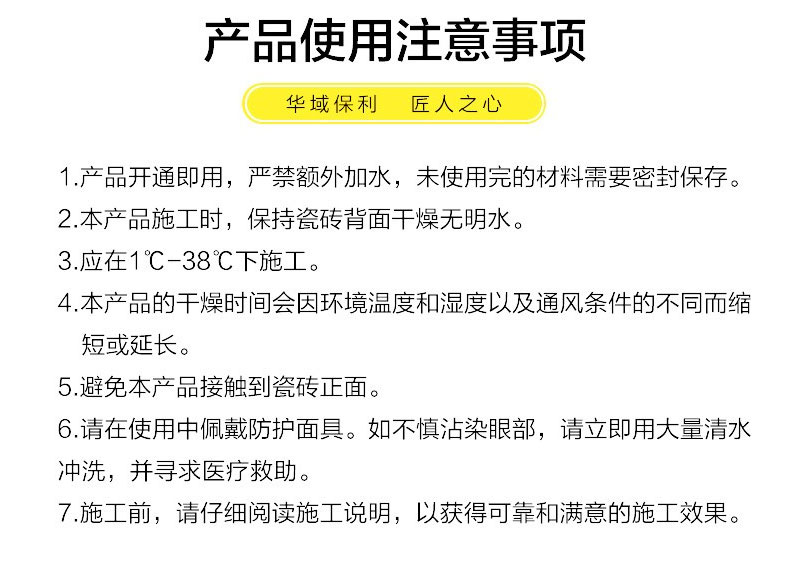 产品使用注意事项

华域保利　匠人之心

1.产品开通即用，严禁额外加水，未使用完的材料需要密封保存。

2.本产品施工时，保持瓷砖背面干燥无明水。

3.应在1℃-38℃下施工。

4.本产品的干燥时间会因环境温度和湿度以及通风条件的不同而缩短或延长。

5.避免本产品接触到瓷砖正面。

6.请在使用中佩戴防护面具。如不慎沾染眼部，请立即用大量清水冲洗，并寻求医疗救助。

7.施工前，请仔细阅读施工说明，以获得可靠和满意的施工效果。